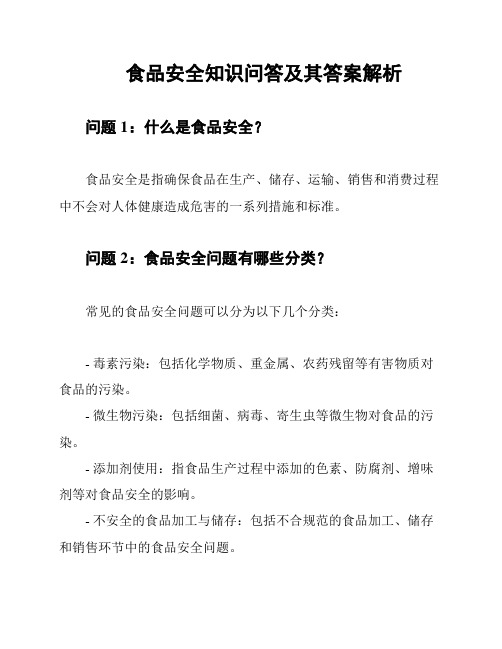 食品安全知识问答及其答案解析

问题 1：什么是食品安全？

食品安全是指确保食品在生产、储存、运输、销售和消费过程中不会对人体健康造成危害的一系列措施和标准。

问题 2：食品安全问题有哪些分类？

常见的食品安全问题可以分为以下几个分类：

- 毒素污染：包括化学物质、重金属、农药残留等有害物质对食品的污染。
- 微生物污染：包括细菌、病毒、寄生虫等微生物对食品的污染。
- 添加剂使用：指食品生产过程中添加的色素、防腐剂、增味剂等对食品安全的影响。
- 不安全的食品加工与储存：包括不合规范的食品加工、储存和销售环节中的食品安全问题。